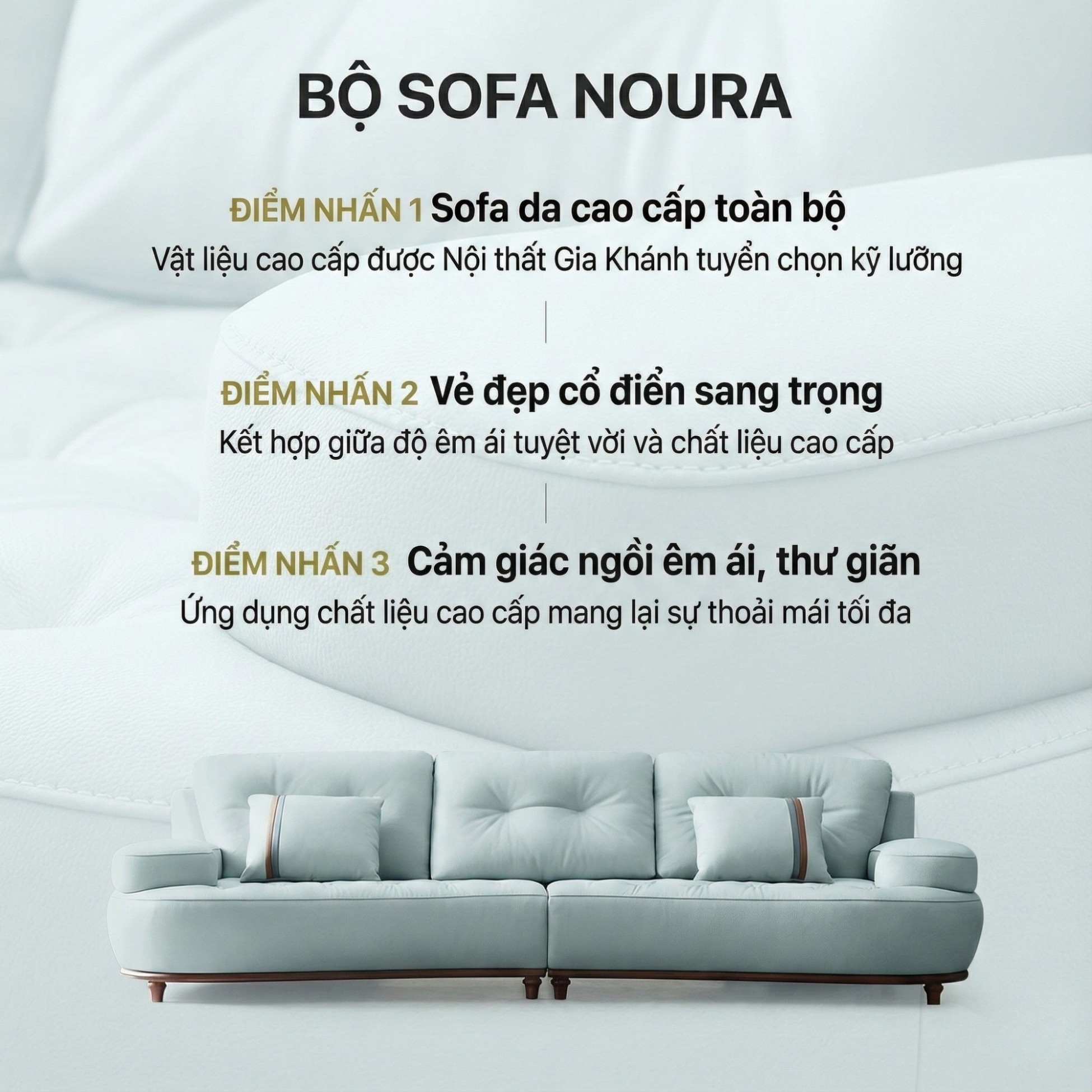 BỘ SOFA NOURA

ĐIỂM NHẤN 1 Sofa da cao cấp toàn bộ

Vật liệu cao cấp được Nội thất Gia Khánh tuyển chọn kỹ lưỡng

ĐIỂM NHẤN 2 Vẻ đẹp cổ điển sang trọng

Kết hợp giữa độ êm ái tuyệt vời và chất liệu cao cấp

ĐIỂM NHẤN 3 Cảm giác ngồi êm ái, thư giãn

Ứng dụng chất liệu cao cấp mang lại sự thoải mái tối đa